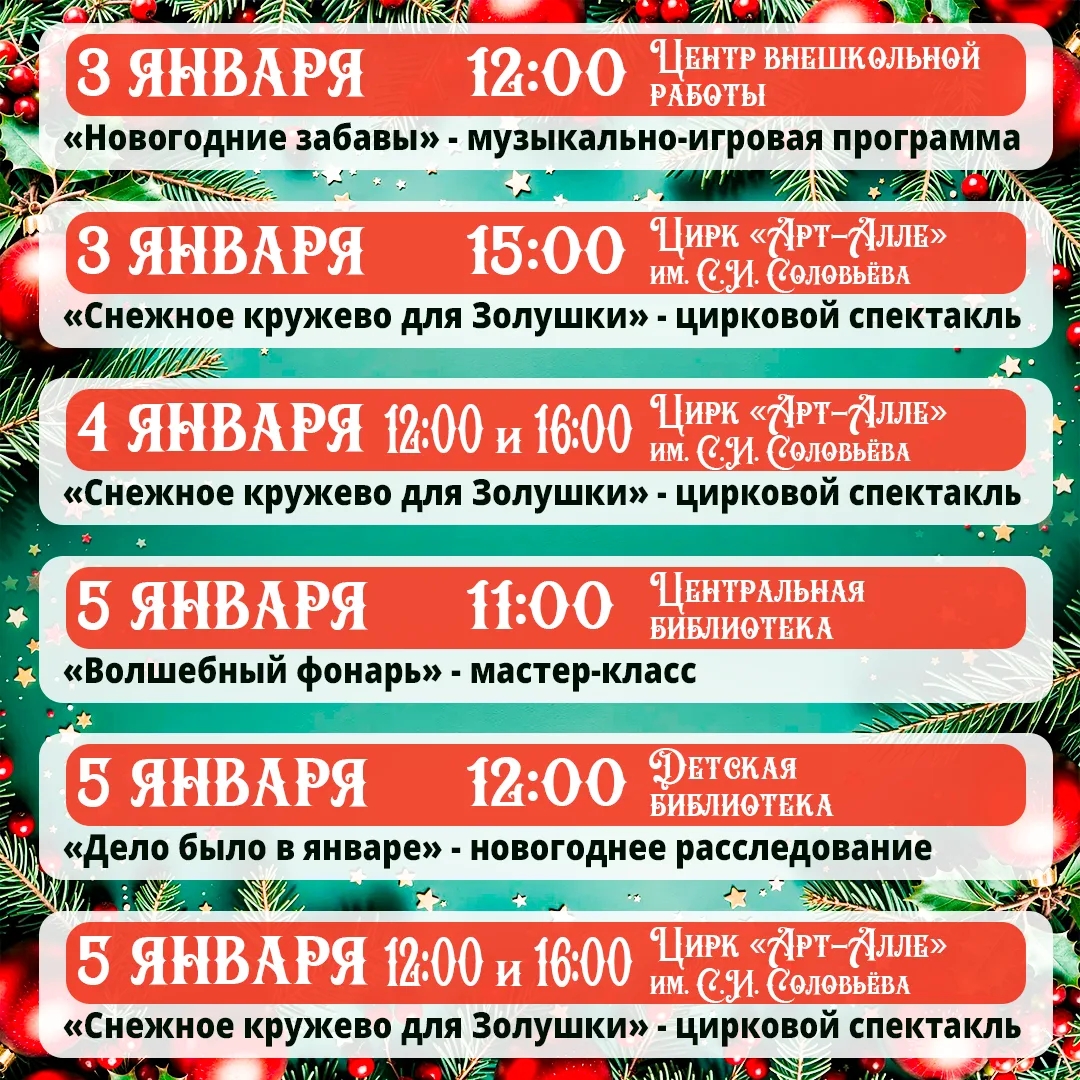 3 ЯНВАРЯ 12:00 Центр внешкольной работы

«Новогодние забавы» - музыкально-игровая программа

3 ЯНВАРЯ 15:00 Цирк «Арт-Алле» им. С.И. Соловьёва

«Снежное кружево для Золушки» - цирковой спектакль

4 ЯНВАРЯ 12:00 и 16:00 Цирк «Арт-Алле» им. С.И. Соловьёва

«Снежное кружево для Золушки» - цирковой спектакль

5 ЯНВАРЯ 11:00 Центральная библиотека

«Волшебный фонарь» - мастер-класс

5 ЯНВАРЯ 12:00 Детская библиотека

«Дело было в январе» - новогоднее расследование

5 ЯНВАРЯ 12:00 и 16:00 Цирк «Арт-Алле» им. С.И. Соловьёва

«Снежное кружево для Золушки» - цирковой спектакль